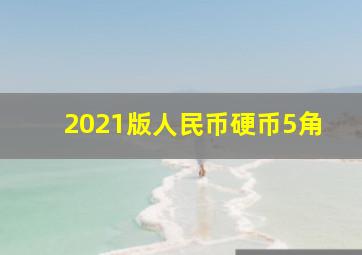 2021版人民币硬币5角